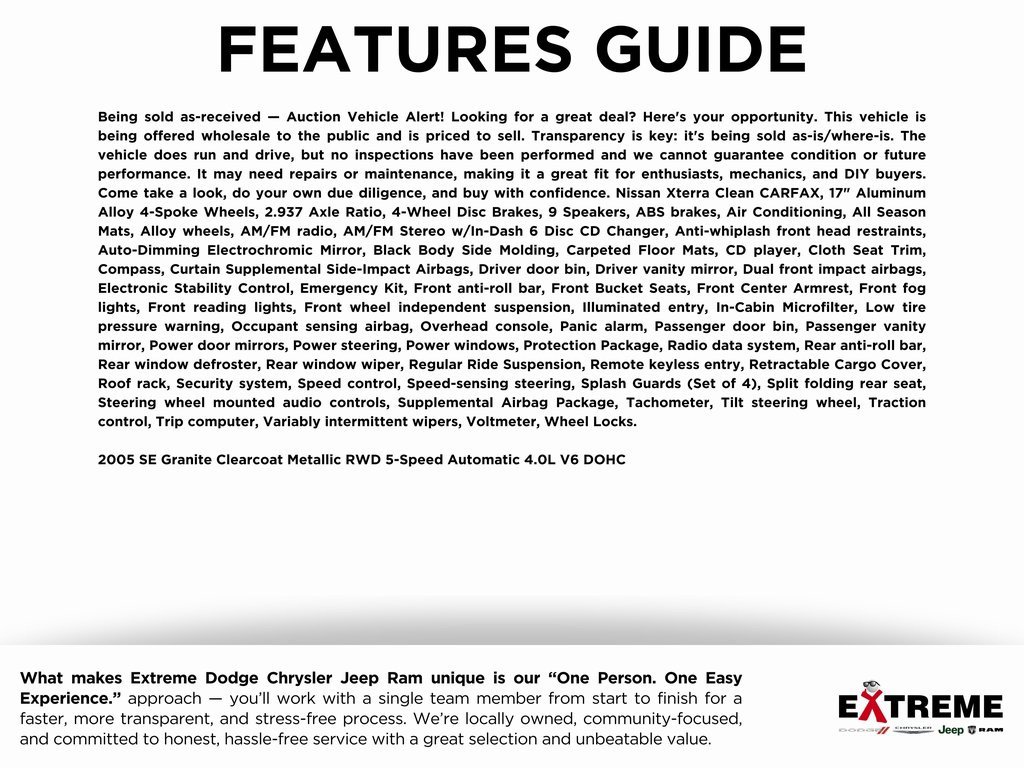 FEATURES GUIDE

Being sold as-received — Auction Vehicle Alert! Looking for a great deal? Here's your opportunity. This vehicle is being offered wholesale to the public and is priced to sell. Transparency is key: it's being sold as-is/where-is. The vehicle does run and drive, but no inspections have been performed and we cannot guarantee condition or future performance. It may need repairs or maintenance, making it a great fit for enthusiasts, mechanics, and DIY buyers. Come take a look, do your own due diligence, and buy with confidence. Nissan Xterra Clean CARFAX, 17" Aluminum Alloy 4-Spoke Wheels, 2.937 Axle Ratio, 4-Wheel Disc Brakes, 9 Speakers, ABS brakes, Air Conditioning, All Season Mats, Alloy wheels, AM/FM radio, AM/FM Stereo w/In-Dash 6 Disc CD Changer, Anti-whiplash front head restraints, Auto-Dimming Electrochromic Mirror, Black Body Side Molding, Carpeted Floor Mats, CD player, Cloth Seat Trim, Compass, Curtain Supplemental Side-Impact Airbags, Driver door bin, Driver vanity mirror, Dual front impact airbags, Electronic Stability Control, Emergency Kit, Front anti-roll bar, Front Bucket Seats, Front Center Armrest, Front fog lights, Front reading lights, Front wheel independent suspension, Illuminated entry, In-Cabin Microfilter, Low tire pressure warning, Occupant sensing airbag, Overhead console, Panic alarm, Passenger door bin, Passenger vanity mirror, Power door mirrors, Power steering, Power windows, Protection Package, Radio data system, Rear anti-roll bar, Rear window defroster, Rear window wiper, Regular Ride Suspension, Remote keyless entry, Retractable Cargo Cover, Roof rack, Security system, Speed control, Speed-sensing steering, Splash Guards (Set of 4), Split folding rear seat, Steering wheel mounted audio controls, Supplemental Airbag Package, Tachometer, Tilt steering wheel, Traction control, Trip computer, Variably intermittent wipers, Voltmeter, Wheel Locks.

2005 SE Granite Clearcoat Metallic RWD 5-Speed Automatic 4.0L V6 DOHC

What makes Extreme Dodge Chrysler Jeep Ram unique is our "One Person. One Easy Experience." approach — you'll work with a single team member from start to finish for a faster, more transparent, and stress-free process. We're locally owned, community-focused, and committed to honest, hassle-free service with a great selection and unbeatable value.

EXTREME
DODGE CHRYSLER Jeep RAM